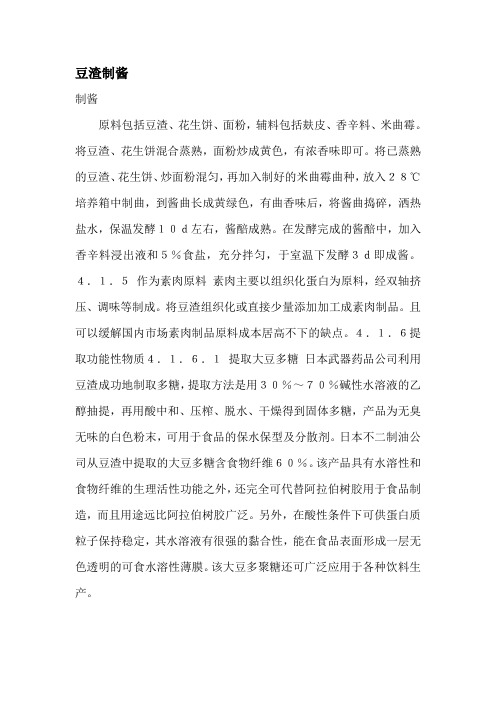 豆渣制酱

制酱

原料包括豆渣、花生饼、面粉，辅料包括麸皮、香辛料、米曲霉。将豆渣、花生饼混合蒸熟，面粉炒成黄色，有浓香味即可。将已蒸熟的豆渣、花生饼、炒面粉混匀，再加入制好的米曲霉曲种，放入２８℃培养箱中制曲，到酱曲长成黄绿色，有曲香味后，将酱曲捣碎，洒热盐水，保温发酵１０ｄ左右，酱醅成熟。在发酵完成的酱醅中，加入香辛料浸出液和５％食盐，充分拌匀，于室温下发酵３ｄ即成酱。４．１．５ 作为素肉原料 素肉主要以组织化蛋白为原料，经双轴挤压、调味等制成。将豆渣组织化或直接少量添加加工成素肉制品。且可以缓解国内市场素肉制品原料成本居高不下的缺点。４．１．６提取功能性物质４．１．６．１ 提取大豆多糖 日本武器药品公司利用豆渣成功地制取多糖，提取方法是用３０％～７０％碱性水溶液的乙醇抽提，再用酸中和、压榨、脱水、干燥得到固体多糖，产品为无臭无味的白色粉末，可用于食品的保水保型及分散剂。日本不二制油公司从豆渣中提取的大豆多糖含食物纤维６０％。该产品具有水溶性和食物纤维的生理活性功能之外，还完全可代替阿拉伯树胶用于食品制造，而且用途远比阿拉伯树胶广泛。另外，在酸性条件下可供蛋白质粒子保持稳定，其水溶液有很强的黏合性，能在食品表面形成一层无色透明的可食水溶性薄膜。该大豆多聚糖还可广泛应用于各种饮料生产。